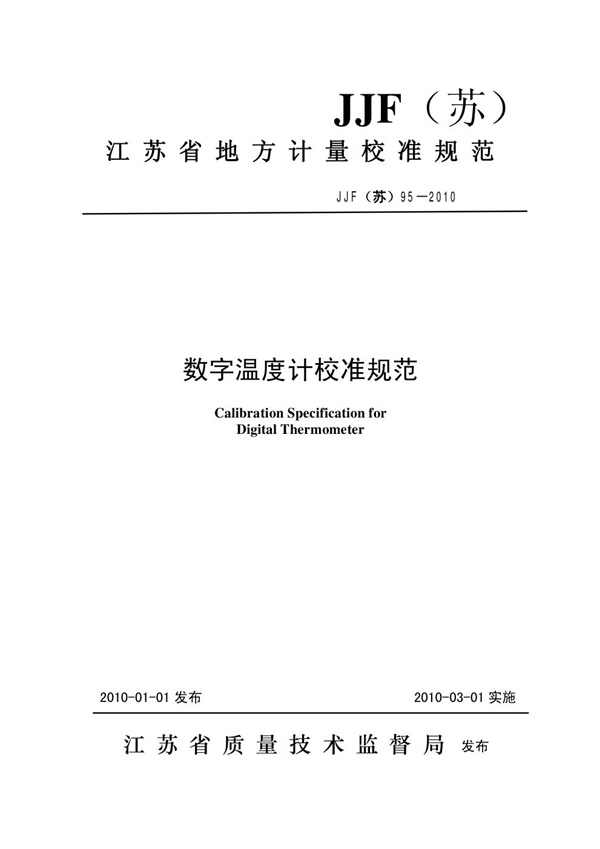 JJF（苏）

江苏省地方计量校准规范

JJF（苏）95—2010

数字温度计校准规范

Calibration Specification for
Digital Thermometer

2010-01-01 发布

2010-03-01 实施

江苏省质量技术监督局 发布